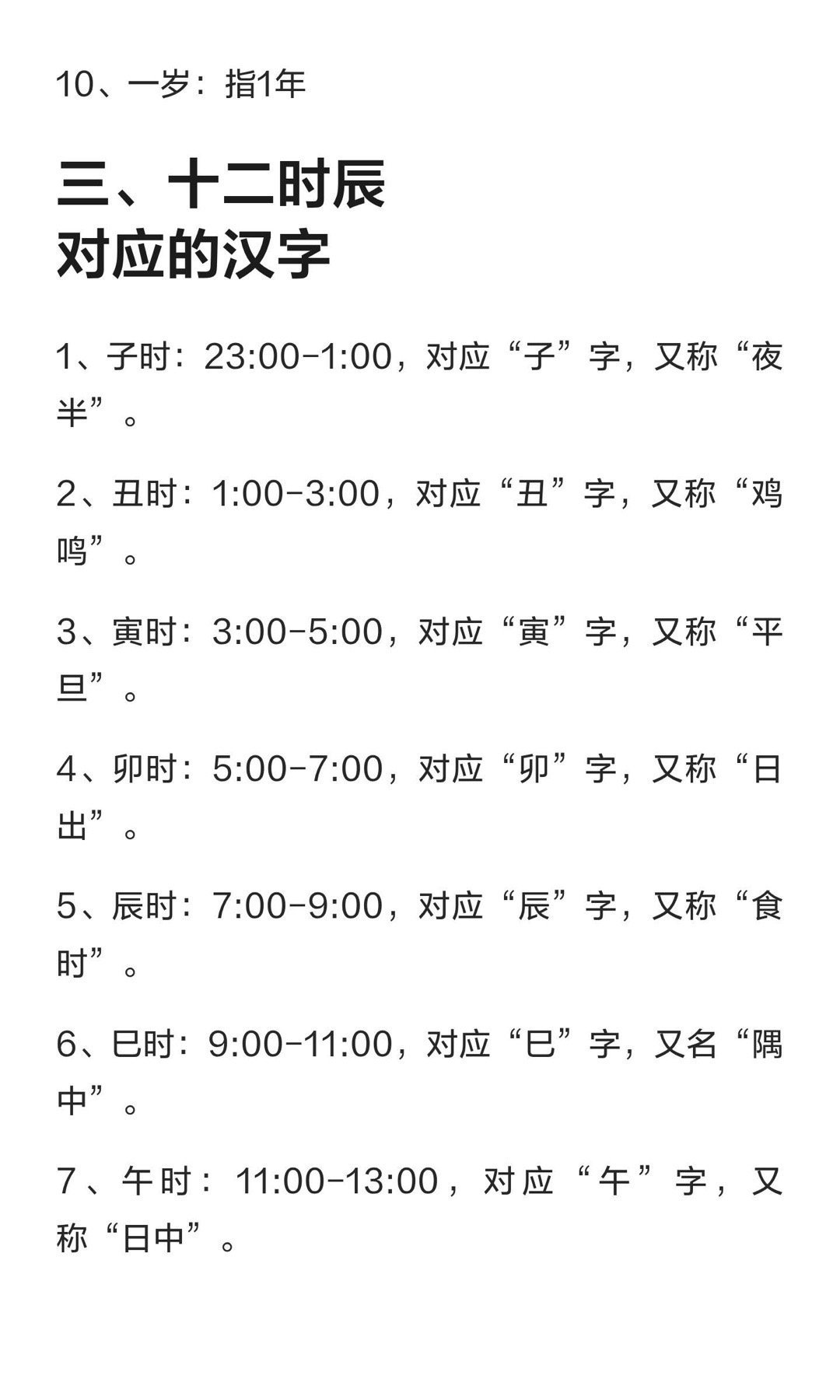 10、一岁：指1年

三、十二时辰对应的汉字

1、子时：23:00-1:00，对应“子”字，又称“夜半”。

2、丑时：1:00-3:00，对应“丑”字，又称“鸡鸣”。

3、寅时：3:00-5:00，对应“寅”字，又称“平旦”。

4、卯时：5:00-7:00，对应“卯”字，又称“日出”。

5、辰时：7:00-9:00，对应“辰”字，又称“食时”。

6、巳时：9:00-11:00，对应“巳”字，又名“隅中”。

7、午时：11:00-13:00，对应“午”字，又称“日中”。